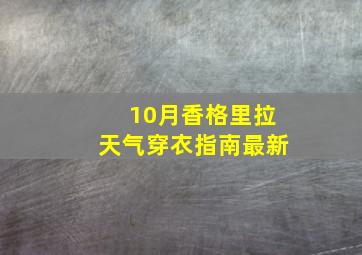 10月香格里拉
天气穿衣指南最新